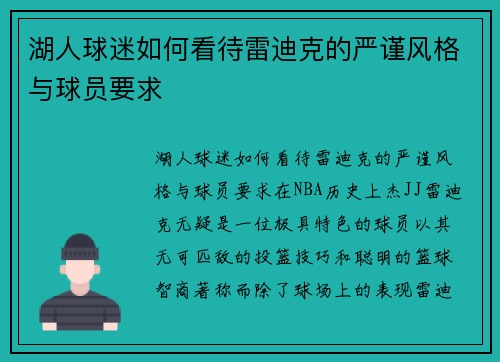 湖人球迷如何看待雷迪克的严谨风格与球员要求

湖人球迷如何看待雷迪克的严谨风格与球员要求在NBA历史上杰JJ雷迪克无疑是一位极具特色的球员以其无可匹敌的投篮技巧和聪明的篮球智商著称而除了球场上的表现雷迪